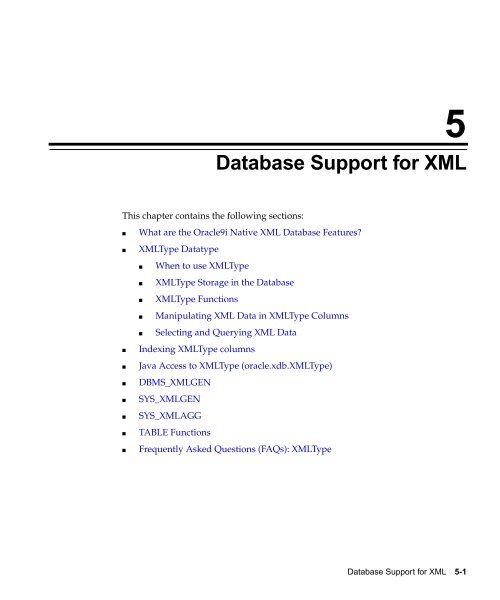 5

Database Support for XML

This chapter contains the following sections:

- What are the Oracle9i Native XML Database Features?
- XMLType Datatype
  - When to use XMLType
  - XMLType Storage in the Database
  - XMLType Functions
  - Manipulating XML Data in XMLType Columns
  - Selecting and Querying XML Data
- Indexing XMLType columns
- Java Access to XMLType (oracle.xdb.XMLType)
- DBMS_XMLGEN
- SYS_XMLGEN
- SYS_XMLAGG
- TABLE Functions
- Frequently Asked Questions (FAQs): XMLType

Database Support for XML 5-1